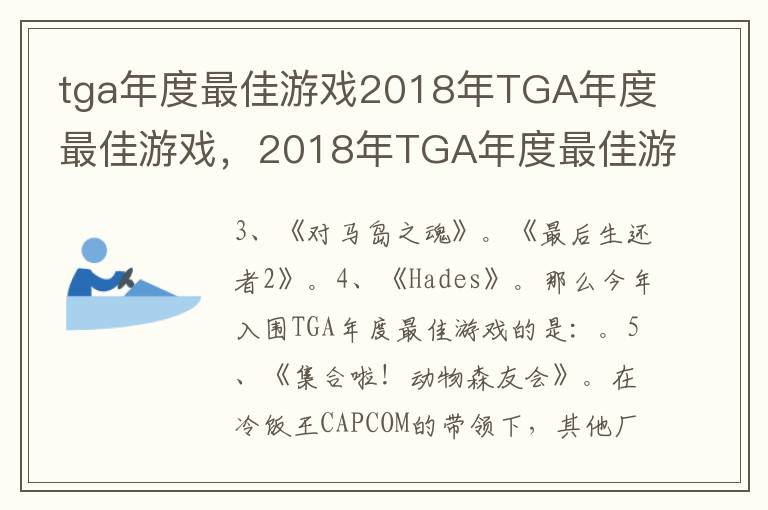 tga年度最佳游戏2018年TGA年度最佳游戏，2018年TGA年度最佳游

3、《对马岛之魂》。《最后生还者2》。4、《Hades》。那么今年入围TGA年度最佳游戏的是：。5、《集合啦！动物森友会》。在冷饭王CAPCOM的带领下，其他厂